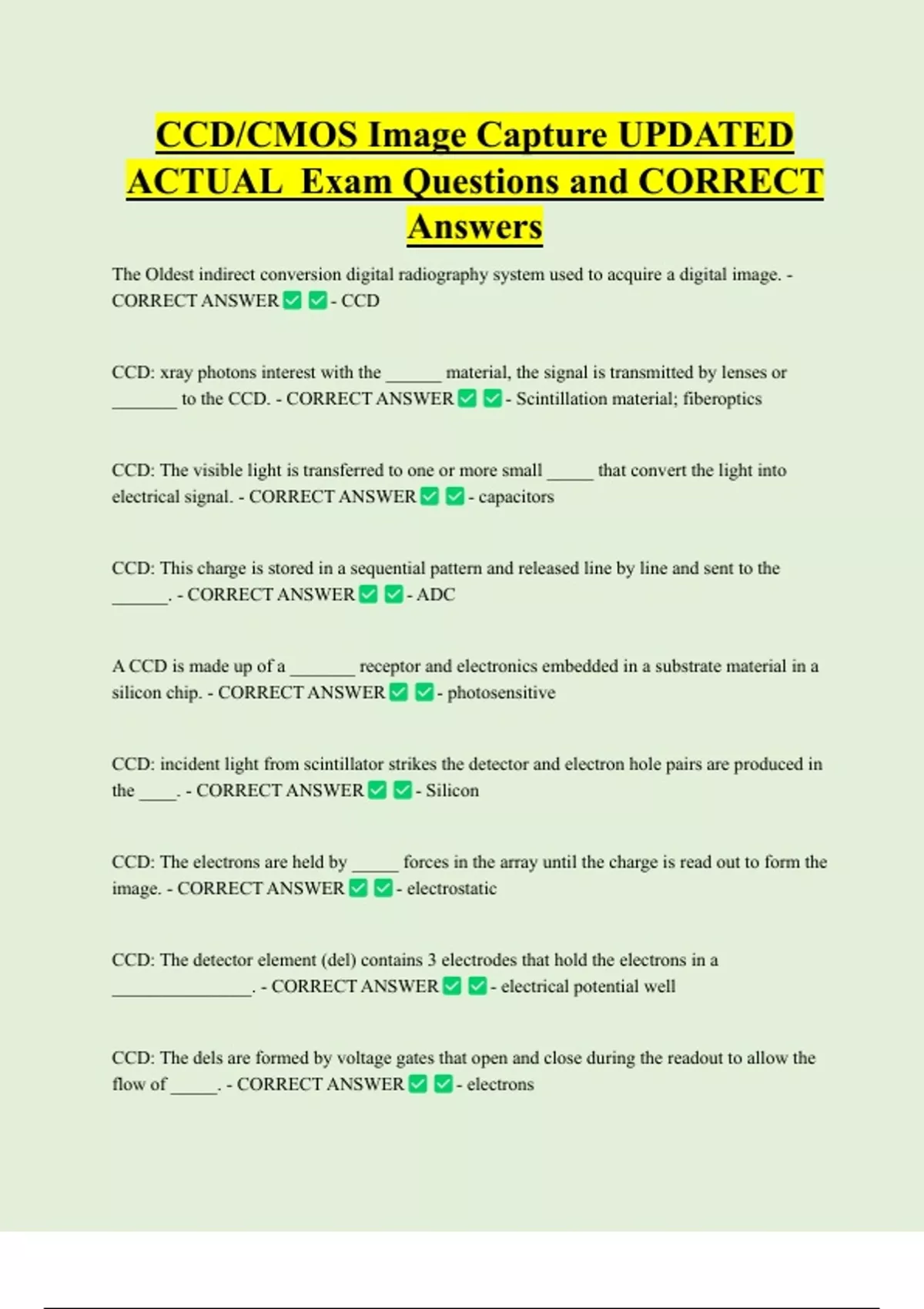 CCD/CMOS Image Capture UPDATED ACTUAL Exam Questions and CORRECT Answers

The Oldest indirect conversion digital radiography system used to acquire a digital image. - CORRECT ANSWER ✅ ✅ - CCD

CCD: xray photons interest with the ______ material, the signal is transmitted by lenses or _______ to the CCD. - CORRECT ANSWER ✅ ✅ - Scintillation material; fiberoptics

CCD: The visible light is transferred to one or more small _____ that convert the light into electrical signal. - CORRECT ANSWER ✅ ✅ - capacitors

CCD: This charge is stored in a sequential pattern and released line by line and sent to the ______. - CORRECT ANSWER ✅ ✅ - ADC

A CCD is made up of a _______ receptor and electronics embedded in a substrate material in a silicon chip. - CORRECT ANSWER ✅ ✅ - photosensitive

CCD: incident light from scintillator strikes the detector and electron hole pairs are produced in the ____. - CORRECT ANSWER ✅ ✅ - Silicon

CCD: The electrons are held by _____ forces in the array until the charge is read out to form the image. - CORRECT ANSWER ✅ ✅ - electrostatic

CCD: The detector element (del) contains 3 electrodes that hold the electrons in a _______________. - CORRECT ANSWER ✅ ✅ - electrical potential well

CCD: The dels are formed by voltage gates that open and close during the readout to allow the flow of _____. - CORRECT ANSWER ✅ ✅ - electrons